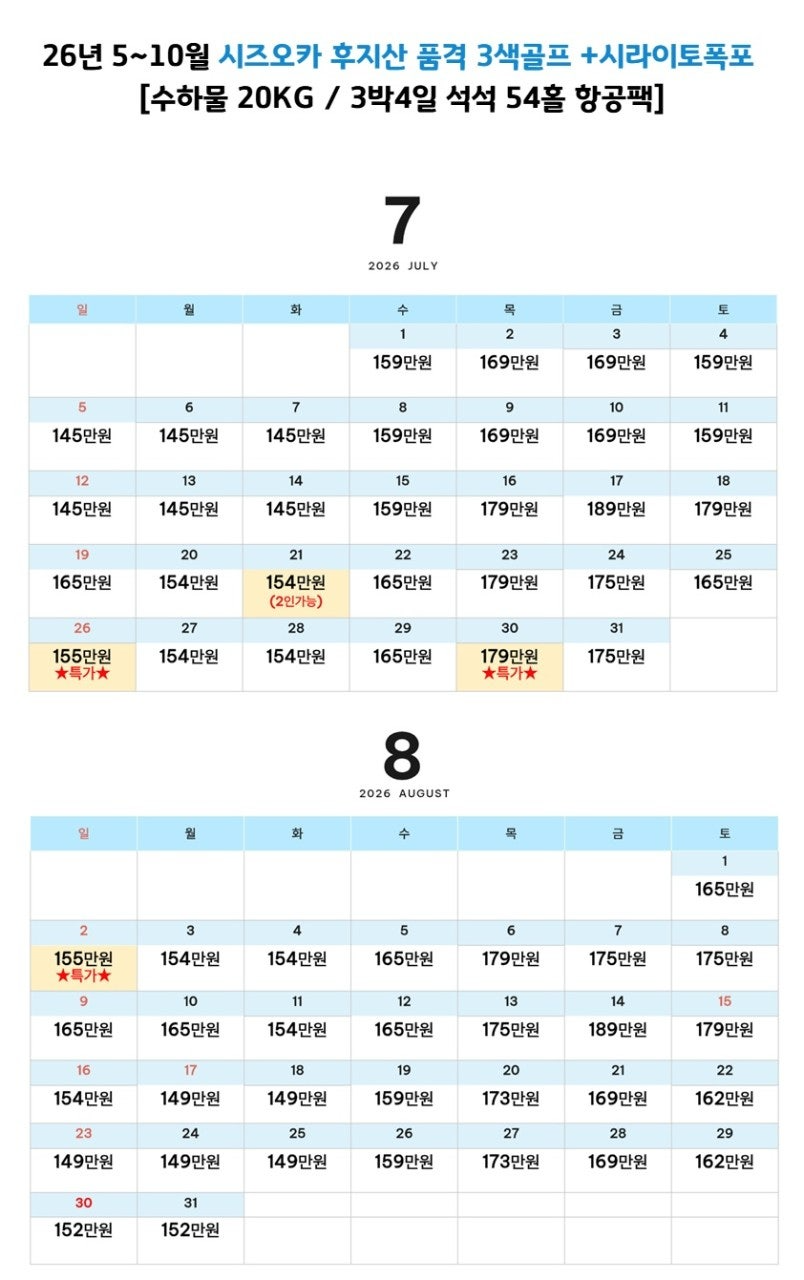 26년 5~10월 시즈오카 후지산 품격 3색골프 +시라이토폭포
[수하물 20KG / 3박4일 석석 54홀 항공팩]

7
2026 JULY

| 일 | 월 | 화 | 수 | 목 | 금 | 토 |
|---|---|---|---|---|---|---|
|  |  |  | 1 | 2 | 3 | 4 |
|  |  |  | 159만원 | 169만원 | 169만원 | 159만원 |
| 5 | 6 | 7 | 8 | 9 | 10 | 11 |
| 145만원 | 145만원 | 145만원 | 159만원 | 169만원 | 169만원 | 159만원 |
| 12 | 13 | 14 | 15 | 16 | 17 | 18 |
| 145만원 | 145만원 | 145만원 | 159만원 | 179만원 | 189만원 | 179만원 |
| 19 | 20 | 21 | 22 | 23 | 24 | 25 |
| 165만원 | 154만원 | 154만원 (2인가능) | 165만원 | 179만원 | 175만원 | 165만원 |
| 26 | 27 | 28 | 29 | 30 | 31 |  |
| 155만원 ★특가★ | 154만원 | 154만원 | 165만원 | 179만원 ★특가★ | 175만원 |  |

8
2026 AUGUST

| 일 | 월 | 화 | 수 | 목 | 금 | 토 |
|---|---|---|---|---|---|---|
|  |  |  |  |  |  | 1 |
|  |  |  |  |  |  | 165만원 |
| 2 | 3 | 4 | 5 | 6 | 7 | 8 |
| 155만원 ★특가★ | 154만원 | 154만원 | 165만원 | 179만원 | 175만원 | 175만원 |
| 9 | 10 | 11 | 12 | 13 | 14 | 15 |
| 165만원 | 165만원 | 154만원 | 165만원 | 175만원 | 189만원 | 179만원 |
| 16 | 17 | 18 | 19 | 20 | 21 | 22 |
| 154만원 | 149만원 | 149만원 | 159만원 | 173만원 | 169만원 | 162만원 |
| 23 | 24 | 25 | 26 | 27 | 28 | 29 |
| 149만원 | 149만원 | 149만원 | 159만원 | 173만원 | 169만원 | 162만원 |
| 30 | 31 |  |  |  |  |  |
| 152만원 | 152만원 |  |  |  |  |  |